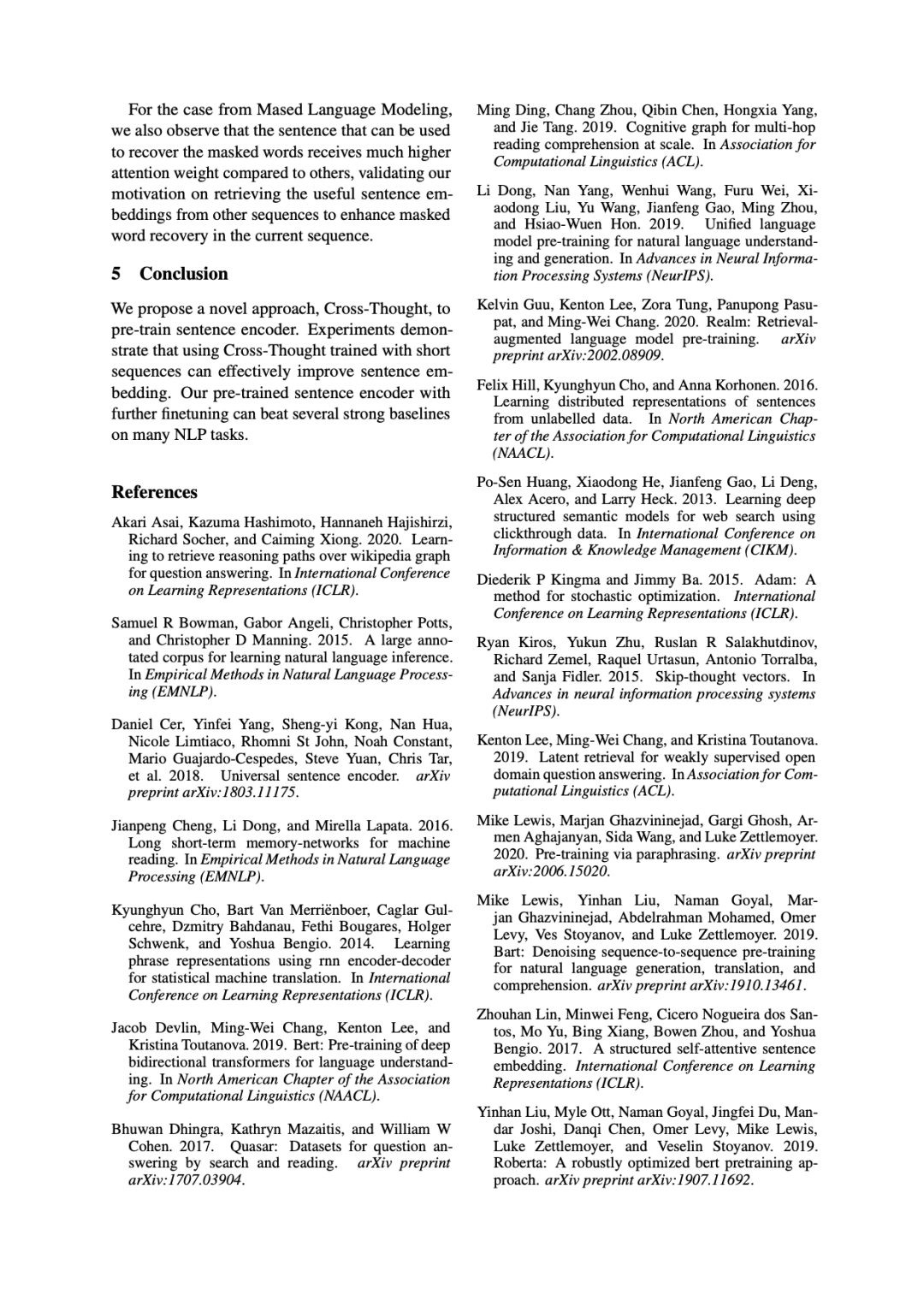 For the case from Mased Language Modeling, we also observe that the sentence that can be used to recover the masked words receives much higher attention weight compared to others, validating our motivation on retrieving the useful sentence embeddings from other sequences to enhance masked word recovery in the current sequence.

5 Conclusion

We propose a novel approach, Cross-Thought, to pre-train sentence encoder. Experiments demonstrate that using Cross-Thought trained with short sequences can effectively improve sentence embedding. Our pre-trained sentence encoder with further finetuning can beat several strong baselines on many NLP tasks.

References

Akari Asai, Kazuma Hashimoto, Hannaneh Hajishirzi, Richard Socher, and Caiming Xiong. 2020. Learning to retrieve reasoning paths over wikipedia graph for question answering. In International Conference on Learning Representations (ICLR).

Samuel R Bowman, Gabor Angeli, Christopher Potts, and Christopher D Manning. 2015. A large annotated corpus for learning natural language inference. In Empirical Methods in Natural Language Processing (EMNLP).

Daniel Cer, Yinfei Yang, Sheng-yi Kong, Nan Hua, Nicole Limtiaco, Rhomni St John, Noah Constant, Mario Guajardo-Cespedes, Steve Yuan, Chris Tar, et al. 2018. Universal sentence encoder. arXiv preprint arXiv:1803.11175.

Jianpeng Cheng, Li Dong, and Mirella Lapata. 2016. Long short-term memory-networks for machine reading. In Empirical Methods in Natural Language Processing (EMNLP).

Kyunghyun Cho, Bart Van Merriënboer, Caglar Gulcehre, Dzmitry Bahdanau, Fethi Bougares, Holger Schwenk, and Yoshua Bengio. 2014. Learning phrase representations using rnn encoder-decoder for statistical machine translation. In International Conference on Learning Representations (ICLR).

Jacob Devlin, Ming-Wei Chang, Kenton Lee, and Kristina Toutanova. 2019. Bert: Pre-training of deep bidirectional transformers for language understanding. In North American Chapter of the Association for Computational Linguistics (NAACL).

Bhuwan Dhingra, Kathryn Mazaitis, and William W Cohen. 2017. Quasar: Datasets for question answering by search and reading. arXiv preprint arXiv:1707.03904.

Ming Ding, Chang Zhou, Qibin Chen, Hongxia Yang, and Jie Tang. 2019. Cognitive graph for multi-hop reading comprehension at scale. In Association for Computational Linguistics (ACL).

Li Dong, Nan Yang, Wenhui Wang, Furu Wei, Xiaodong Liu, Yu Wang, Jianfeng Gao, Ming Zhou, and Hsiao-Wuen Hon. 2019. Unified language model pre-training for natural language understanding and generation. In Advances in Neural Information Processing Systems (NeurIPS).

Kelvin Guu, Kenton Lee, Zora Tung, Panupong Pasupat, and Ming-Wei Chang. 2020. Realm: Retrieval-augmented language model pre-training. arXiv preprint arXiv:2002.08909.

Felix Hill, Kyunghyun Cho, and Anna Korhonen. 2016. Learning distributed representations of sentences from unlabelled data. In North American Chapter of the Association for Computational Linguistics (NAACL).

Po-Sen Huang, Xiaodong He, Jianfeng Gao, Li Deng, Alex Acero, and Larry Heck. 2013. Learning deep structured semantic models for web search using clickthrough data. In International Conference on Information & Knowledge Management (CIKM).

Diederik P Kingma and Jimmy Ba. 2015. Adam: A method for stochastic optimization. International Conference on Learning Representations (ICLR).

Ryan Kiros, Yukun Zhu, Ruslan R Salakhutdinov, Richard Zemel, Raquel Urtasun, Antonio Torralba, and Sanja Fidler. 2015. Skip-thought vectors. In Advances in neural information processing systems (NeurIPS).

Kenton Lee, Ming-Wei Chang, and Kristina Toutanova. 2019. Latent retrieval for weakly supervised open domain question answering. In Association for Computational Linguistics (ACL).

Mike Lewis, Marjan Ghazvininejad, Gargi Ghosh, Armen Aghajanyan, Sida Wang, and Luke Zettlemoyer. 2020. Pre-training via paraphrasing. arXiv preprint arXiv:2006.15020.

Mike Lewis, Yinhan Liu, Naman Goyal, Marjan Ghazvininejad, Abdelrahman Mohamed, Omer Levy, Ves Stoyanov, and Luke Zettlemoyer. 2019. Bart: Denoising sequence-to-sequence pre-training for natural language generation, translation, and comprehension. arXiv preprint arXiv:1910.13461.

Zhouhan Lin, Minwei Feng, Cicero Nogueira dos Santos, Mo Yu, Bing Xiang, Bowen Zhou, and Yoshua Bengio. 2017. A structured self-attentive sentence embedding. International Conference on Learning Representations (ICLR).

Yinhan Liu, Myle Ott, Naman Goyal, Jingfei Du, Mandar Joshi, Danqi Chen, Omer Levy, Mike Lewis, Luke Zettlemoyer, and Veselin Stoyanov. 2019. Roberta: A robustly optimized bert pretraining approach. arXiv preprint arXiv:1907.11692.